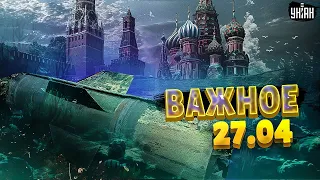 УНІАН

ВАЖНОЕ
27.04